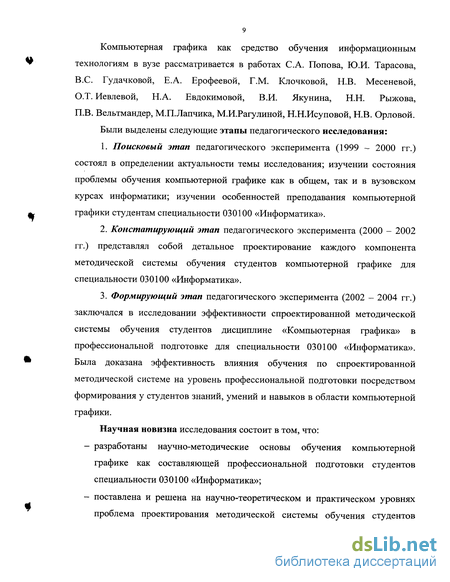 9

Компьютерная графика как средство обучения информационным технологиям в вузе рассматривается в работах С.А. Попова, Ю.И. Тарасова, В.С. Гудачковой, Е.А. Ерофеевой, Г.М. Клочковой, Н.В. Месеневой, О.Т. Иевлевой, Н.А. Евдокимовой, В.И. Якунина, Н.Н. Рыжова, П.В. Вельтмандер, М.П.Лапчика, М.И.Рагулиной, Н.Н.Исуповой, Н.В. Орловой.

Были выделены следующие этапы педагогического исследования:

1. Поисковый этап педагогического эксперимента (1999 – 2000 гг.) состоял в определении актуальности темы исследования; изучении состояния проблемы обучения компьютерной графике как в общем, так и в вузовском курсах информатики; изучении особенностей преподавания компьютерной графики студентам специальности 030100 «Информатика».

2. Констатирующий этап педагогического эксперимента (2000 – 2002 гг.) представлял собой детальное проектирование каждого компонента методической системы обучения студентов компьютерной графике для специальности 030100 «Информатика».

3. Формирующий этап педагогического эксперимента (2002 – 2004 гг.) заключался в исследовании эффективности спроектированной методической системы обучения студентов дисциплине «Компьютерная графика» в профессиональной подготовке для специальности 030100 «Информатика». Была доказана эффективность влияния обучения по спроектированной методической системе на уровень профессиональной подготовки посредством формирования у студентов знаний, умений и навыков в области компьютерной графики.

Научная новизна исследования состоит в том, что:

– разработаны научно-методические основы обучения компьютерной графике как составляющей профессиональной подготовки студентов специальности 030100 «Информатика»;

– поставлена и решена на научно-теоретическом и практическом уровнях проблема проектирования методической системы обучения студентов

dsLib.net
библиотека диссертаций